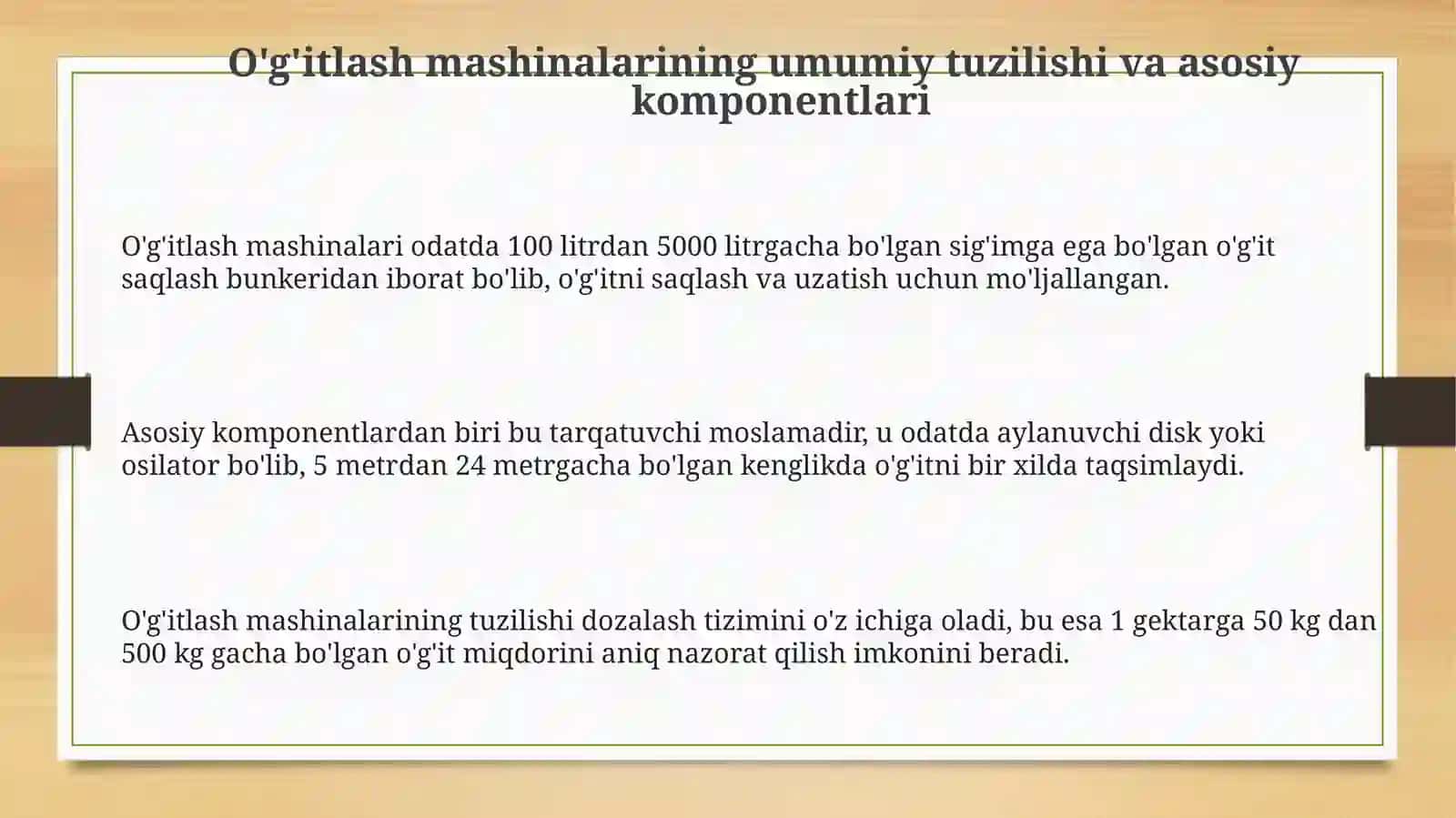 O'g'itlash mashinalarining umumiy tuzilishi va asosiy komponentlari

O'g'itlash mashinalari odatda 100 litrdan 5000 litrgacha bo'lgan sig'imga ega bo'lgan o'g'it saqlash bunkeridan iborat bo'lib, o'g'itni saqlash va uzatish uchun mo'ljallangan.

Asosiy komponentlardan biri bu tarqatuvchi moslamadir, u odatda aylanuvchi disk yoki osilator bo'lib, 5 metrdan 24 metrgacha bo'lgan kenglikda o'g'itni bir xilda taqsimlaydi.

O'g'itlash mashinalarining tuzilishi dozalash tizimini o'z ichiga oladi, bu esa 1 gektarga 50 kg dan 500 kg gacha bo'lgan o'g'it miqdorini aniq nazorat qilish imkonini beradi.